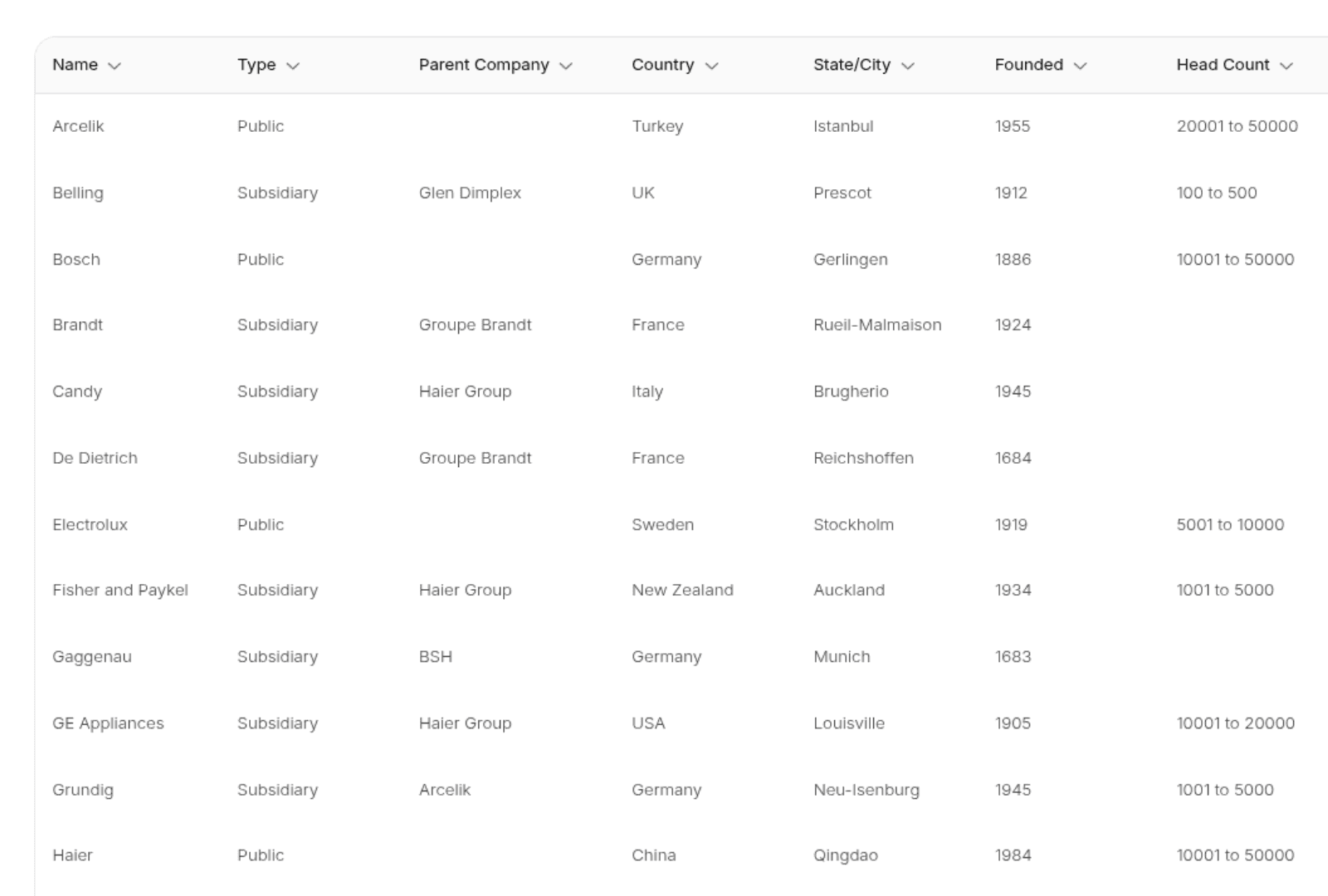 | Name | Type | Parent Company | Country | State/City | Founded | Head Count |
|---|---|---|---|---|---|---|
| Arcelik | Public | | Turkey | Istanbul | 1955 | 20001 to 50000 |
| Belling | Subsidiary | Glen Dimplex | UK | Prescot | 1912 | 100 to 500 |
| Bosch | Public | | Germany | Gerlingen | 1886 | 10001 to 50000 |
| Brandt | Subsidiary | Groupe Brandt | France | Rueil-Malmaison | 1924 | |
| Candy | Subsidiary | Haier Group | Italy | Brugherio | 1945 | |
| De Dietrich | Subsidiary | Groupe Brandt | France | Reichshoffen | 1684 | |
| Electrolux | Public | | Sweden | Stockholm | 1919 | 5001 to 10000 |
| Fisher and Paykel | Subsidiary | Haier Group | New Zealand | Auckland | 1934 | 1001 to 5000 |
| Gaggenau | Subsidiary | BSH | Germany | Munich | 1683 | |
| GE Appliances | Subsidiary | Haier Group | USA | Louisville | 1905 | 10001 to 20000 |
| Grundig | Subsidiary | Arcelik | Germany | Neu-Isenburg | 1945 | 1001 to 5000 |
| Haier | Public | | China | Qingdao | 1984 | 10001 to 50000 |